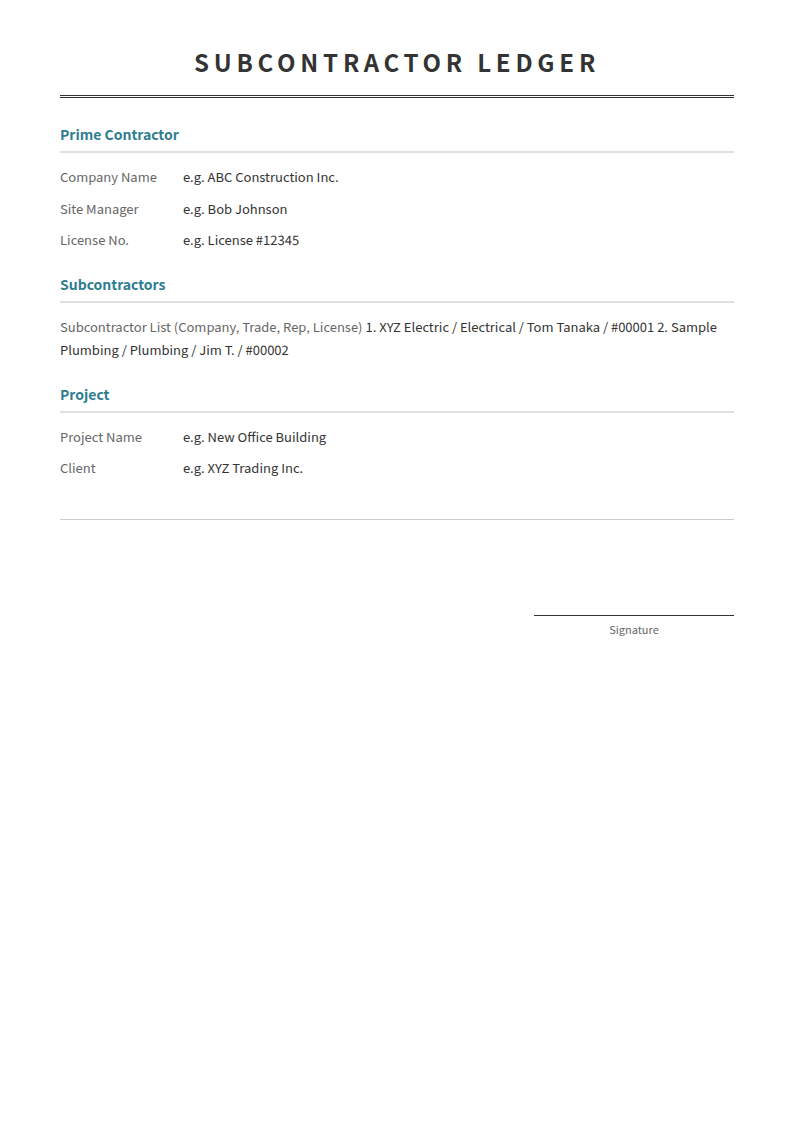 SUBCONTRACTOR LEDGER

Prime Contractor

Company Name e.g. ABC Construction Inc.

Site Manager e.g. Bob Johnson

License No. e.g. License #12345

Subcontractors

Subcontractor List (Company, Trade, Rep, License) 1. XYZ Electric / Electrical / Tom Tanaka / #00001 2. Sample Plumbing / Plumbing / Jim T. / #00002

Project

Project Name e.g. New Office Building

Client e.g. XYZ Trading Inc.

Signature